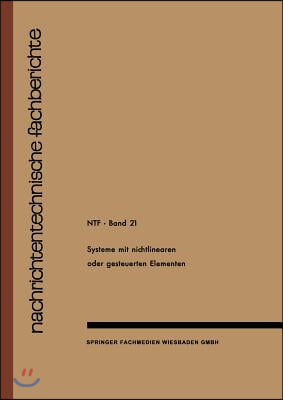 nachrichtentechnische fachberichte

NTF · Band 21

Systeme mit nichtlinearen oder gesteuerten Elementen

SPRINGER FACHMEDIEN WIESBADEN GMBH